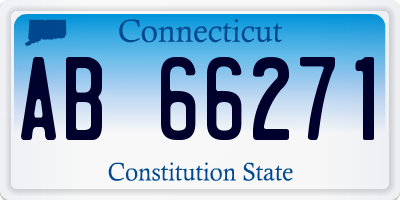 Connecticut

AB 66271

Constitution State